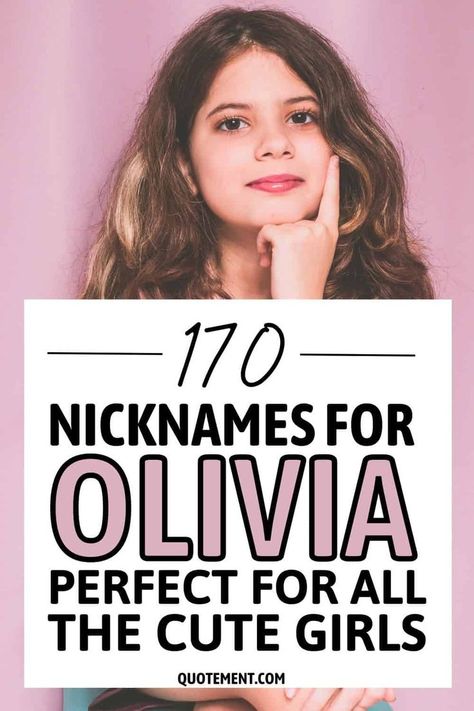 170

NICKNAMES FOR OLIVIA PERFECT FOR ALL THE CUTE GIRLS

QUOTEMENT.COM